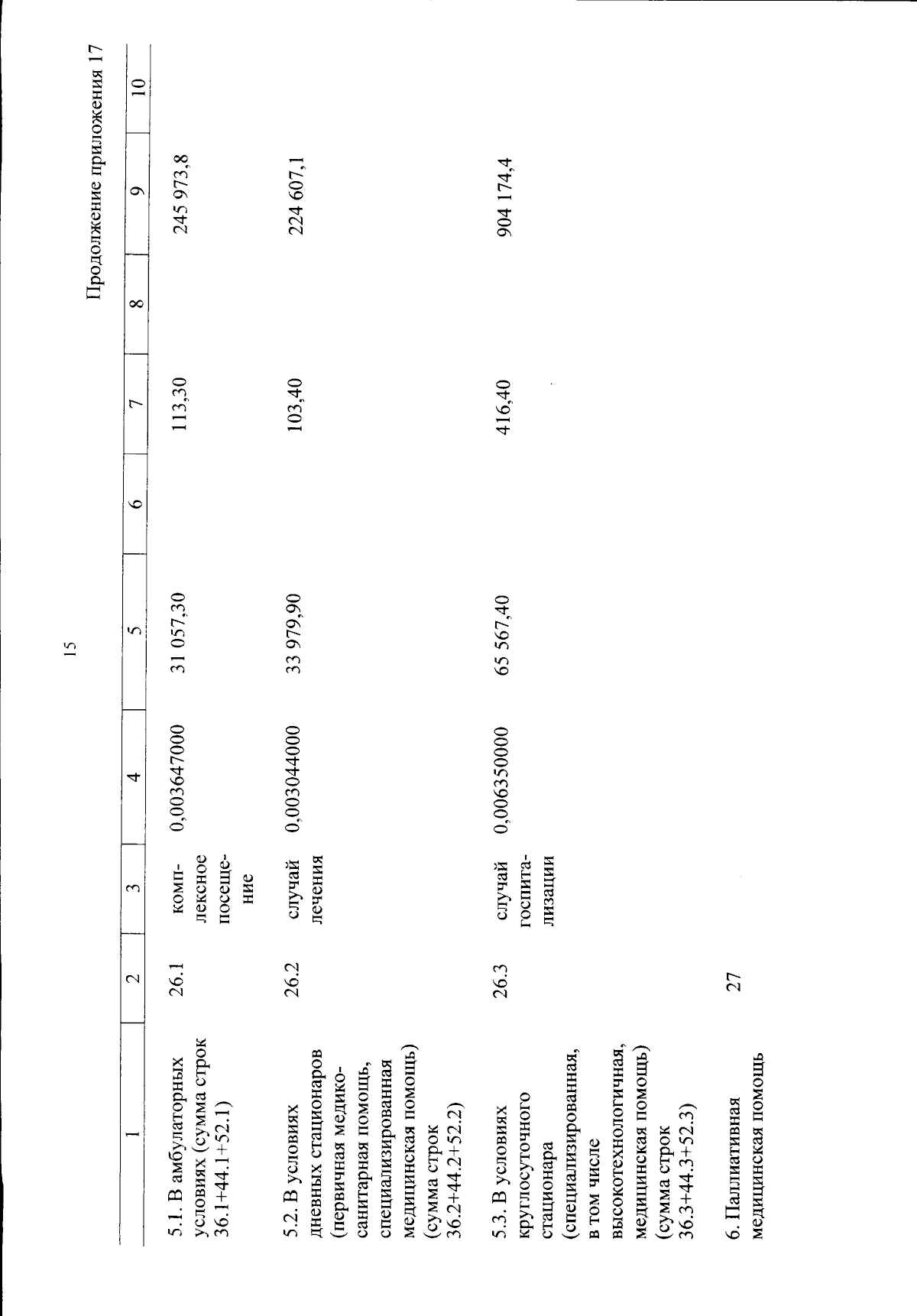 15

Продолжение приложения 17

| 1 | 2 | 3 | 4 | 5 | 6 | 7 | 8 | 9 | 10 |
|---|---|---|---|---|---|---|---|---|---|
| 5.1. В амбулаторных условиях (сумма строк 36.1+44.1+52.1) | 26.1 | комплексное посещение | 0,003647000 | 31 057,30 | | 113,30 | | 245 973,8 | |
| 5.2. В условиях дневных стационаров (первичная медико-санитарная помощь, специализированная медицинская помощь) (сумма строк 36.2+44.2+52.2) | 26.2 | случай лечения | 0,003044000 | 33 979,90 | | 103,40 | | 224 607,1 | |
| 5.3. В условиях круглосуточного стационара (специализированная, в том числе высокотехнологичная, медицинская помощь) (сумма строк 36.3+44.3+52.3) | 26.3 | случай госпитализации | 0,006350000 | 65 567,40 | | 416,40 | | 904 174,4 | |
| 6. Паллиативная медицинская помощь | 27 | | | | | | | | |